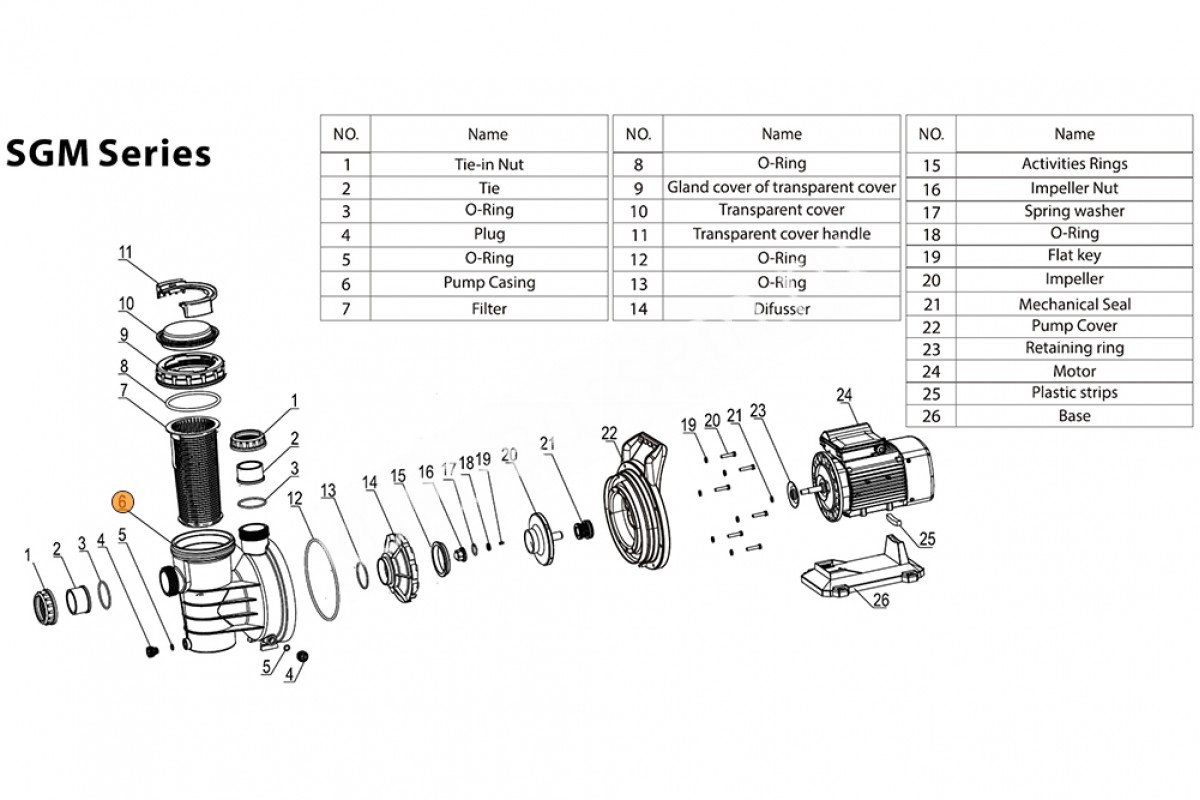 SGM Series

| NO. | Name |
|---|---|
| 1 | Tie-in Nut |
| 2 | Tie |
| 3 | O-Ring |
| 4 | Plug |
| 5 | O-Ring |
| 6 | Pump Casing |
| 7 | Filter |

| NO. | Name |
|---|---|
| 8 | O-Ring |
| 9 | Gland cover of transparent cover |
| 10 | Transparent cover |
| 11 | Transparent cover handle |
| 12 | O-Ring |
| 13 | O-Ring |
| 14 | Difusser |

| NO. | Name |
|---|---|
| 15 | Activities Rings |
| 16 | Impeller Nut |
| 17 | Spring washer |
| 18 | O-Ring |
| 19 | Flat key |
| 20 | Impeller |
| 21 | Mechanical Seal |
| 22 | Pump Cover |
| 23 | Retaining ring |
| 24 | Motor |
| 25 | Plastic strips |
| 26 | Base |

11 10 9 8 7 1 2 3 6 12 13 14 15 16 17 18 19 20 21 22 19 20 21 23 24 25 26 1 2 3 4 5 5 4